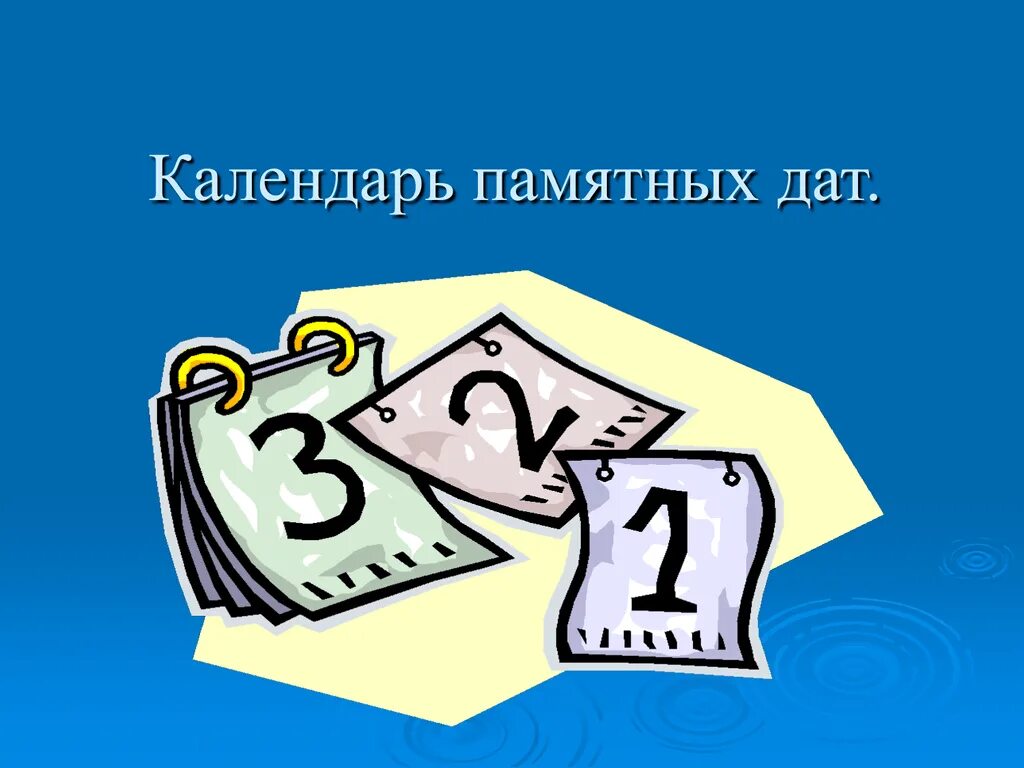 Календарь памятных дат.

3

2

1